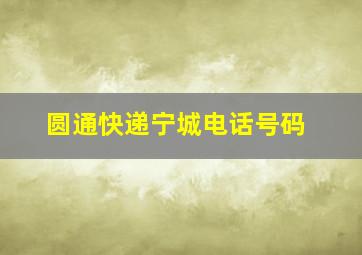 圆通快递宁城电话号码